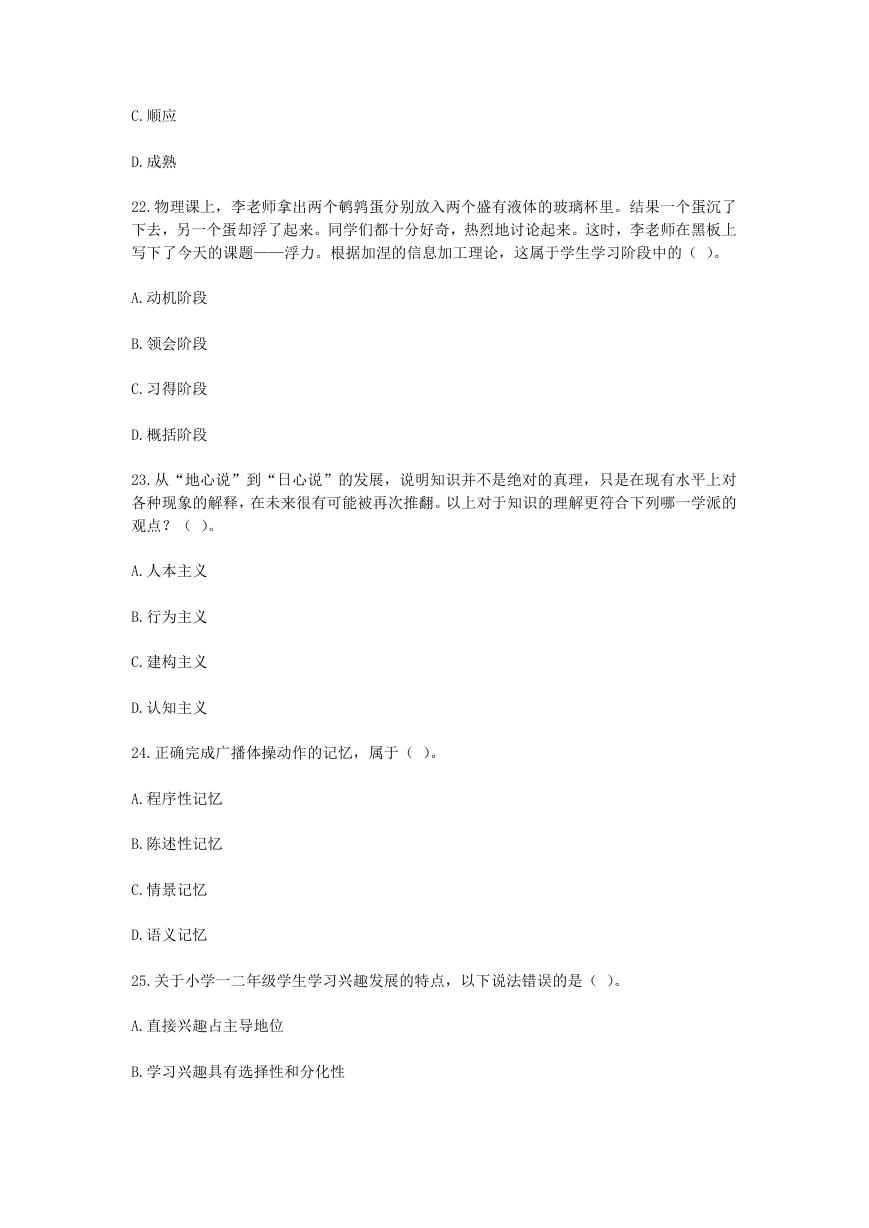 C.顺应

D.成熟

22.物理课上，李老师拿出两个鹌鹑蛋分别放入两个盛有液体的玻璃杯里。结果一个蛋沉了下去，另一个蛋却浮了起来。同学们都十分好奇，热烈地讨论起来。这时，李老师在黑板上写下了今天的课题——浮力。根据加涅的信息加工理论，这属于学生学习阶段中的（ ）。

A.动机阶段

B.领会阶段

C.习得阶段

D.概括阶段

23.从“地心说”到“日心说”的发展，说明知识并不是绝对的真理，只是在现有水平上对各种现象的解释，在未来很有可能被再次推翻。以上对于知识的理解更符合下列哪一学派的观点？（ ）。

A.人本主义

B.行为主义

C.建构主义

D.认知主义

24.正确完成广播体操动作的记忆，属于（ ）。

A.程序性记忆

B.陈述性记忆

C.情景记忆

D.语义记忆

25.关于小学一二年级学生学习兴趣发展的特点，以下说法错误的是（ ）。

A.直接兴趣占主导地位

B.学习兴趣具有选择性和分化性